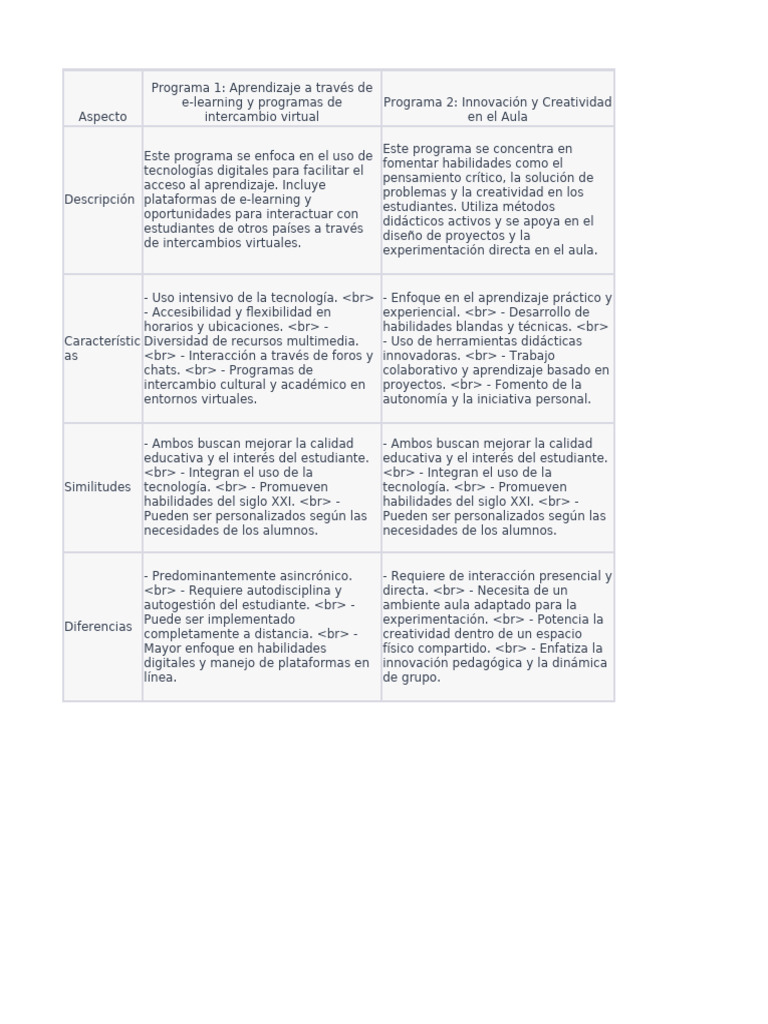 | Aspecto | Programa 1: Aprendizaje a través de e-learning y programas de intercambio virtual | Programa 2: Innovación y Creatividad en el Aula |
|---|---|---|
| Descripción | Este programa se enfoca en el uso de tecnologías digitales para facilitar el acceso al aprendizaje. Incluye plataformas de e-learning y oportunidades para interactuar con estudiantes de otros países a través de intercambios virtuales. | Este programa se concentra en fomentar habilidades como el pensamiento crítico, la solución de problemas y la creatividad en los estudiantes. Utiliza métodos didácticos activos y se apoya en el diseño de proyectos y la experimentación directa en el aula. |
| Características | - Uso intensivo de la tecnología. <br> - Accesibilidad y flexibilidad en horarios y ubicaciones. <br> - Diversidad de recursos multimedia. <br> - Interacción a través de foros y chats. <br> - Programas de intercambio cultural y académico en entornos virtuales. | - Enfoque en el aprendizaje práctico y experiencial. <br> - Desarrollo de habilidades blandas y técnicas. <br> - Uso de herramientas didácticas innovadoras. <br> - Trabajo colaborativo y aprendizaje basado en proyectos. <br> - Fomento de la autonomía y la iniciativa personal. |
| Similitudes | - Ambos buscan mejorar la calidad educativa y el interés del estudiante. <br> - Integran el uso de la tecnología. <br> - Promueven habilidades del siglo XXI. <br> - Pueden ser personalizados según las necesidades de los alumnos. | - Ambos buscan mejorar la calidad educativa y el interés del estudiante. <br> - Integran el uso de la tecnología. <br> - Promueven habilidades del siglo XXI. <br> - Pueden ser personalizados según las necesidades de los alumnos. |
| Diferencias | - Predominantemente asincrónico. <br> - Requiere autodisciplina y autogestión del estudiante. <br> - Puede ser implementado completamente a distancia. <br> - Mayor enfoque en habilidades digitales y manejo de plataformas en línea. | - Requiere de interacción presencial y directa. <br> - Necesita de un ambiente aula adaptado para la experimentación. <br> - Potencia la creatividad dentro de un espacio físico compartido. <br> - Enfatiza la innovación pedagógica y la dinámica de grupo. |